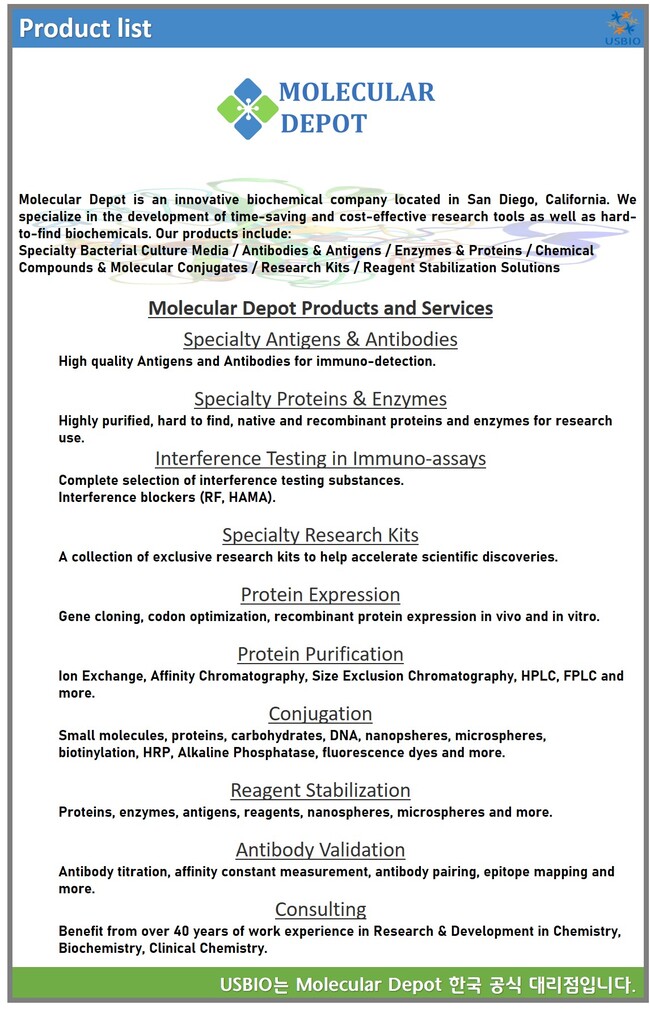 Product list

USBIO

MOLECULAR DEPOT

Molecular Depot is an innovative biochemical company located in San Diego, California. We specialize in the development of time-saving and cost-effective research tools as well as hard-to-find biochemicals. Our products include:
Specialty Bacterial Culture Media / Antibodies & Antigens / Enzymes & Proteins / Chemical Compounds & Molecular Conjugates / Research Kits / Reagent Stabilization Solutions

Molecular Depot Products and Services

Specialty Antigens & Antibodies
High quality Antigens and Antibodies for immuno-detection.

Specialty Proteins & Enzymes
Highly purified, hard to find, native and recombinant proteins and enzymes for research use.

Interference Testing in Immuno-assays
Complete selection of interference testing substances.
Interference blockers (RF, HAMA).

Specialty Research Kits
A collection of exclusive research kits to help accelerate scientific discoveries.

Protein Expression
Gene cloning, codon optimization, recombinant protein expression in vivo and in vitro.

Protein Purification
Ion Exchange, Affinity Chromatography, Size Exclusion Chromatography, HPLC, FPLC and more.

Conjugation
Small molecules, proteins, carbohydrates, DNA, nanopsheres, microspheres, biotinylation, HRP, Alkaline Phosphatase, fluorescence dyes and more.

Reagent Stabilization
Proteins, enzymes, antigens, reagents, nanospheres, microspheres and more.

Antibody Validation
Antibody titration, affinity constant measurement, antibody pairing, epitope mapping and more.

Consulting
Benefit from over 40 years of work experience in Research & Development in Chemistry, Biochemistry, Clinical Chemistry.

USBIO는 Molecular Depot 한국 공식 대리점입니다.